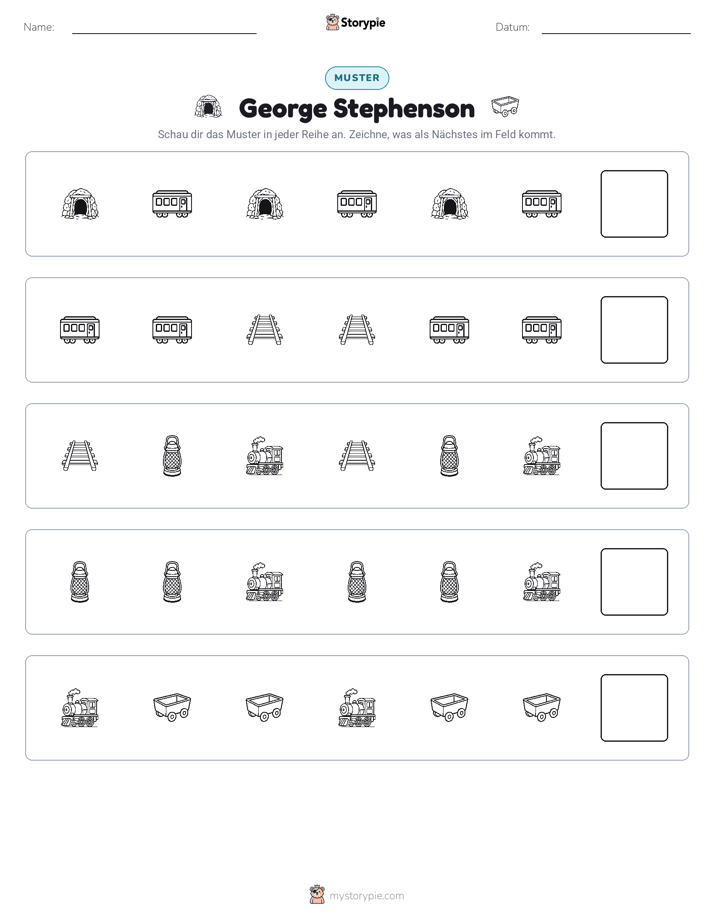 Name: ____ Storypie Datum: ____

MUSTER

George Stephenson

Schau dir das Muster in jeder Reihe an. Zeichne, was als Nächstes im Feld kommt.

mystorypie.com